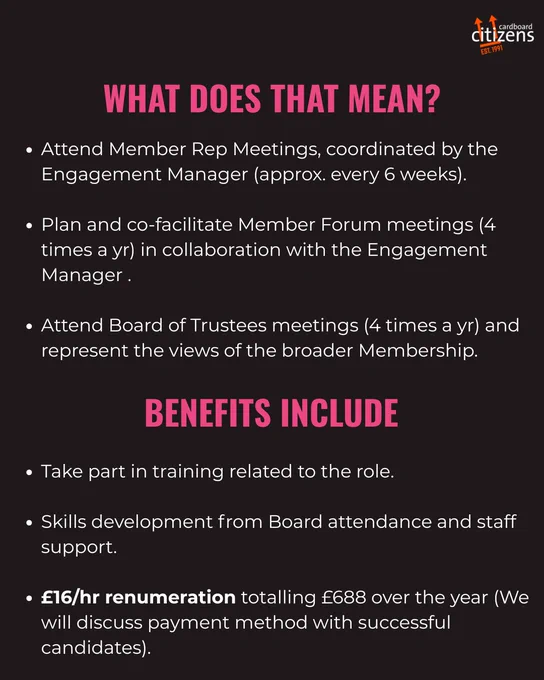 cardboard
citizens
EST. 1991

WHAT DOES THAT MEAN?

• Attend Member Rep Meetings, coordinated by the Engagement Manager (approx. every 6 weeks).

• Plan and co-facilitate Member Forum meetings (4 times a yr) in collaboration with the Engagement Manager .

• Attend Board of Trustees meetings (4 times a yr) and represent the views of the broader Membership.

BENEFITS INCLUDE

• Take part in training related to the role.

• Skills development from Board attendance and staff support.

• £16/hr renumeration totalling £688 over the year (We will discuss payment method with successful candidates).